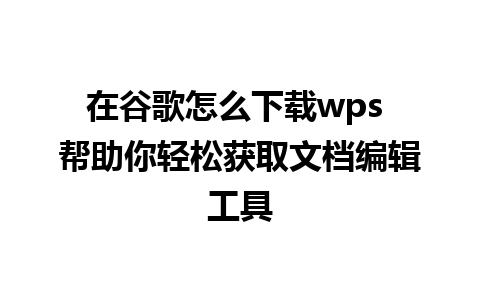 在谷歌怎么下载wps 帮助你轻松获取文档编辑工具